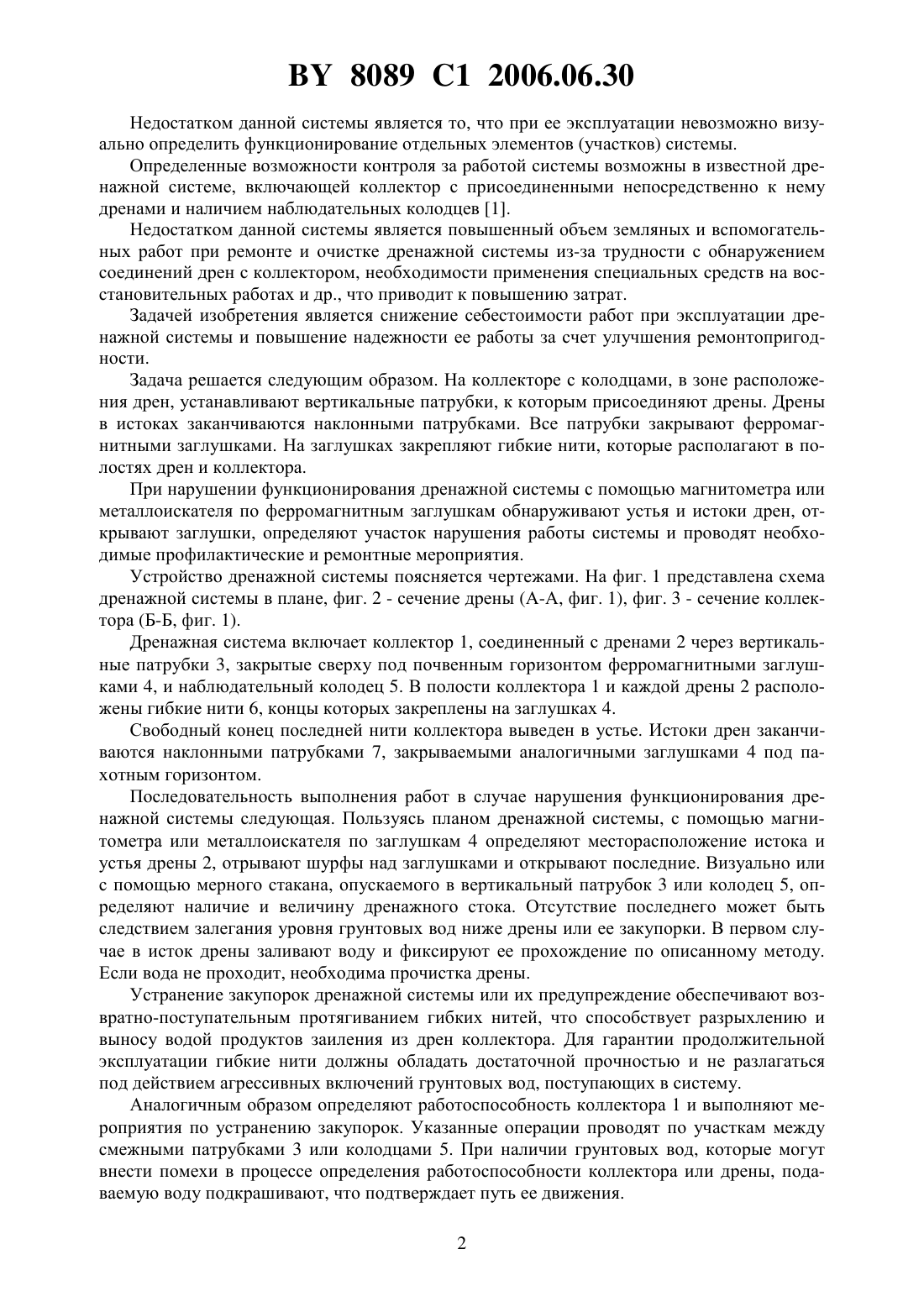 BY 8089 C1 2006.06.30

Недостатком данной системы является то, что при ее эксплуатации невозможно визуально определить функционирование отдельных элементов (участков) системы.

Определенные возможности контроля за работой системы возможны в известной дренажной системе, включающей коллектор с присоединенными непосредственно к нему дренами и наличием наблюдательных колодцев [1].

Недостатком данной системы является повышенный объем земляных и вспомогательных работ при ремонте и очистке дренажной системы из-за трудности с обнаружением соединений дрен с коллектором, необходимости применения специальных средств на восстановительных работах и др., что приводит к повышению затрат.

Задачей изобретения является снижение себестоимости работ при эксплуатации дренажной системы и повышение надежности ее работы за счет улучшения ремонтопригодности.

Задача решается следующим образом. На коллекторе с колодцами, в зоне расположения дрен, устанавливают вертикальные патрубки, к которым присоединяют дрены. Дрены в истоках заканчиваются наклонными патрубками. Все патрубки закрывают ферромагнитными заглушками. На заглушках закрепляют гибкие нити, которые располагают в полостях дрен и коллектора.

При нарушении функционирования дренажной системы с помощью магнитометра или металлоискателя по ферромагнитным заглушкам обнаруживают устья и истоки дрен, открывают заглушки, определяют участок нарушения работы системы и проводят необходимые профилактические и ремонтные мероприятия.

Устройство дренажной системы поясняется чертежами. На фиг. 1 представлена схема дренажной системы в плане, фиг. 2 - сечение дрены (А-А, фиг. 1), фиг. 3 - сечение коллектора (Б-Б, фиг. 1).

Дренажная система включает коллектор 1, соединенный с дренами 2 через вертикальные патрубки 3, закрытые сверху под почвенным горизонтом ферромагнитными заглушками 4, и наблюдательный колодец 5. В полости коллектора 1 и каждой дрены 2 расположены гибкие нити 6, концы которых закреплены на заглушках 4.

Свободный конец последней нити коллектора выведен в устье. Истоки дрен заканчиваются наклонными патрубками 7, закрываемыми аналогичными заглушками 4 под пахотным горизонтом.

Последовательность выполнения работ в случае нарушения функционирования дренажной системы следующая. Пользуясь планом дренажной системы, с помощью магнитометра или металлоискателя по заглушкам 4 определяют месторасположение истока и устья дрены 2, отрывают шурфы над заглушками и открывают последние. Визуально или с помощью мерного стакана, опускаемого в вертикальный патрубок 3 или колодец 5, определяют наличие и величину дренажного стока. Отсутствие последнего может быть следствием залегания уровня грунтовых вод ниже дрены или ее закупорки. В первом случае в исток дрены заливают воду и фиксируют ее прохождение по описанному методу. Если вода не проходит, необходима прочистка дрены.

Устранение закупорок дренажной системы или их предупреждение обеспечивают возвратно-поступательным протягиванием гибких нитей, что способствует разрыхлению и выносу водой продуктов заиления из дрен коллектора. Для гарантии продолжительной эксплуатации гибкие нити должны обладать достаточной прочностью и не разлагаться под действием агрессивных включений грунтовых вод, поступающих в систему.

Аналогичным образом определяют работоспособность коллектора 1 и выполняют мероприятия по устранению закупорок. Указанные операции проводят по участкам между смежными патрубками 3 или колодцами 5. При наличии грунтовых вод, которые могут внести помехи в процессе определения работоспособности коллектора или дрены, подаваемую воду подкрашивают, что подтверждает путь ее движения.

2